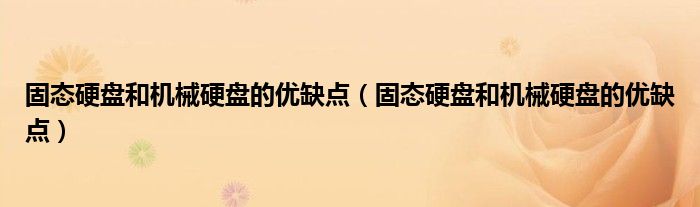 固态硬盘和机械硬盘的优缺点（固态硬盘和机械硬盘的优缺点）